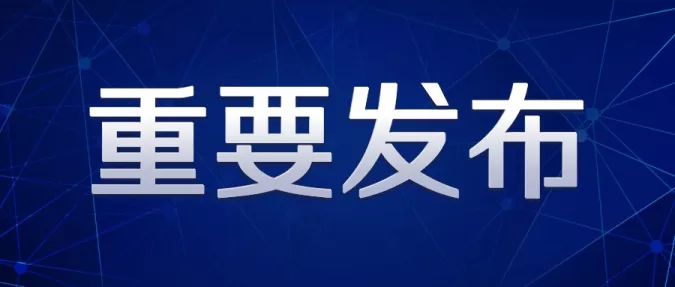 重要发布